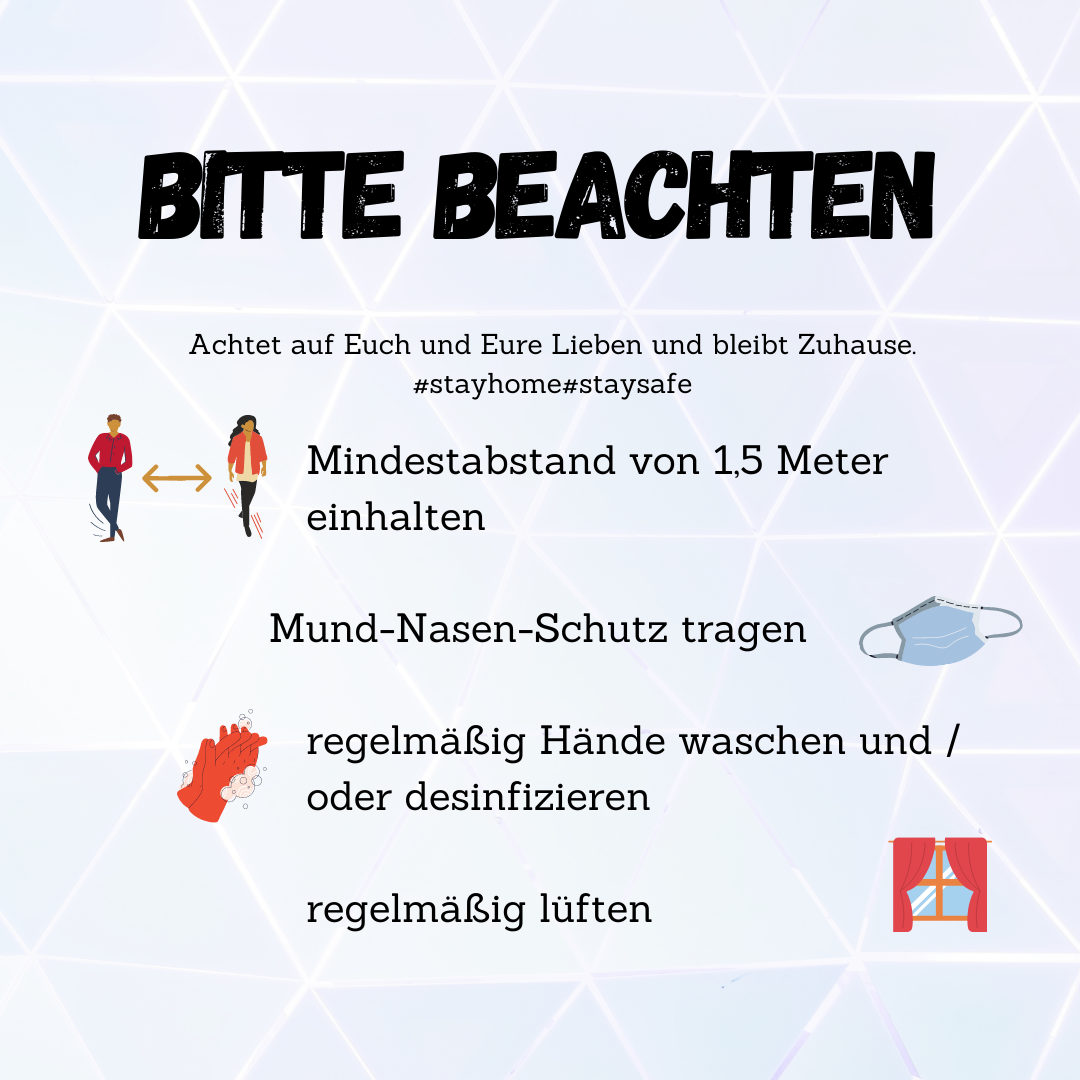 BITTE BEACHTEN

Achtet auf Euch und Eure Lieben und bleibt Zuhause.
#stayhome#staysafe

Mindestabstand von 1,5 Meter einhalten

Mund-Nasen-Schutz tragen

regelmäßig Hände waschen und / oder desinfizieren

regelmäßig lüften